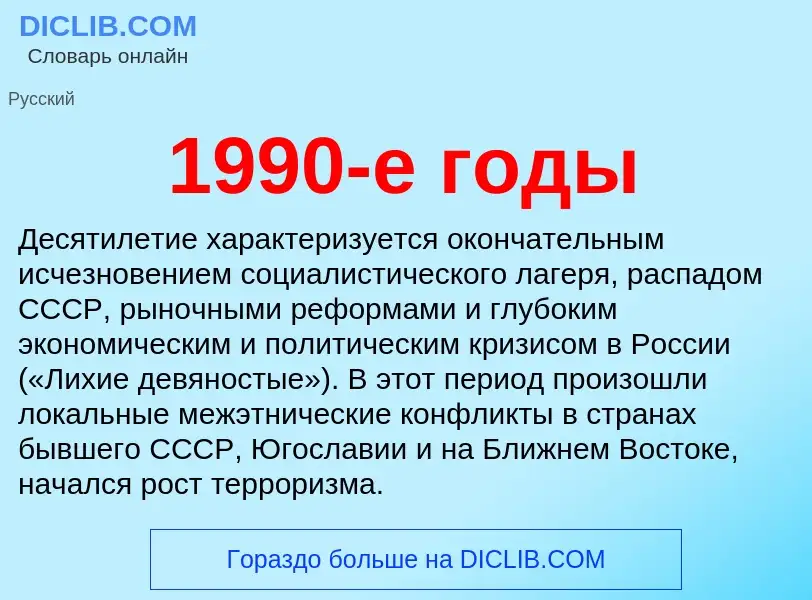 DICLIB.COM
Словарь онлайн

Русский

1990-е годы

Десятилетие характеризуется окончательным исчезновением социалистического лагеря, распадом СССР, рыночными реформами и глубоким экономическим и политическим кризисом в России («Лихие девяностые»). В этот период произошли локальные межэтнические конфликты в странах бывшего СССР, Югославии и на Ближнем Востоке, начался рост терроризма.

Гораздо больше на DICLIB.COM